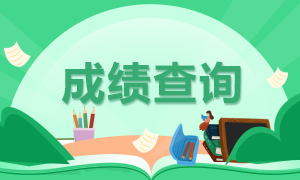 成绩查询